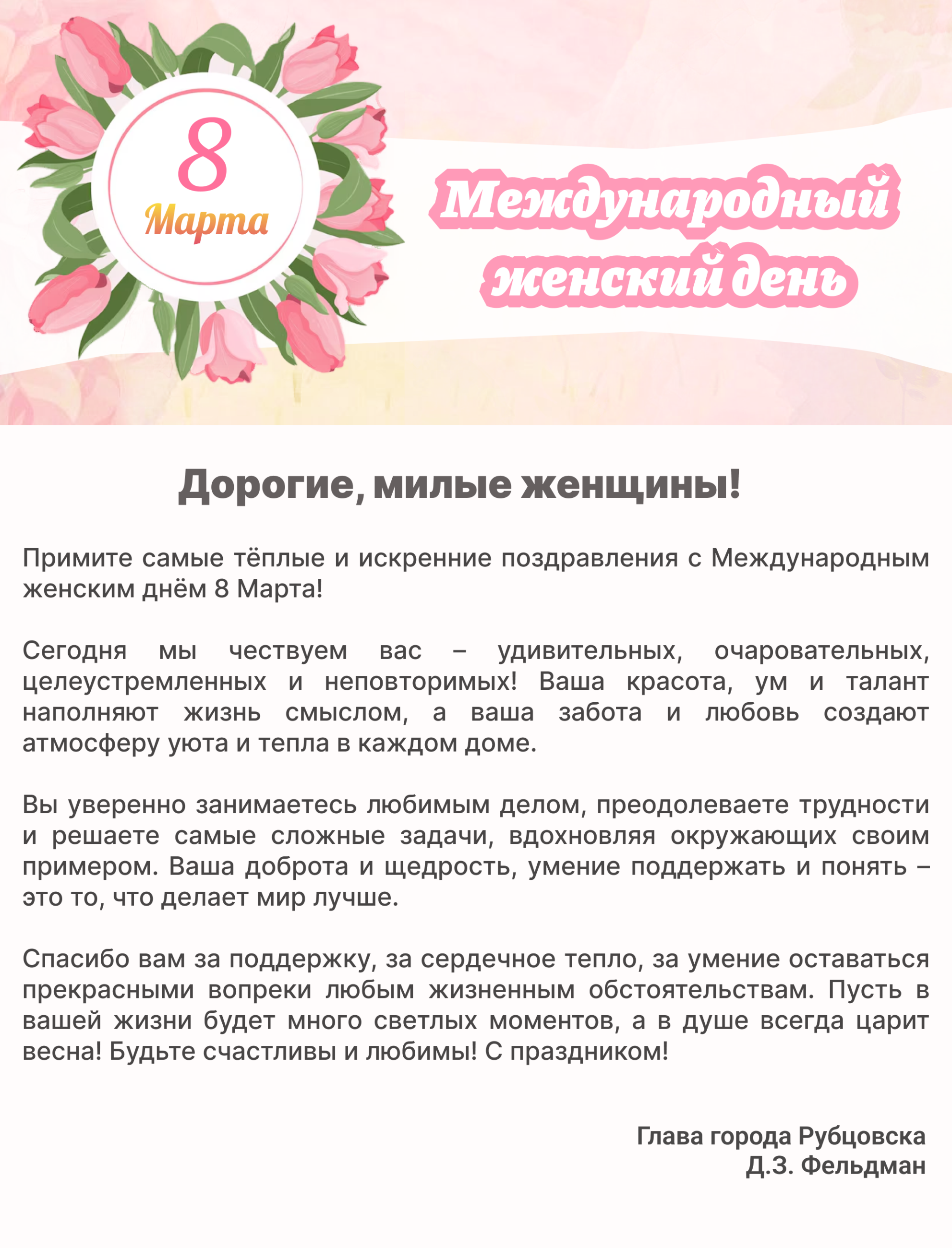 8
Марта

Международный женский день

Дорогие, милые женщины!

Примите самые тёплые и искренние поздравления с Международным женским днём 8 Марта!

Сегодня мы чествуем вас – удивительных, очаровательных, целеустремленных и неповторимых! Ваша красота, ум и талант наполняют жизнь смыслом, а ваша забота и любовь создают атмосферу уюта и тепла в каждом доме.

Вы уверенно занимаетесь любимым делом, преодолеваете трудности и решаете самые сложные задачи, вдохновляя окружающих своим примером. Ваша доброта и щедрость, умение поддержать и понять – это то, что делает мир лучше.

Спасибо вам за поддержку, за сердечное тепло, за умение оставаться прекрасными вопреки любым жизненным обстоятельствам. Пусть в вашей жизни будет много светлых моментов, а в душе всегда царит весна! Будьте счастливы и любимы! С праздником!

Глава города Рубцовска
Д.З. Фельдман